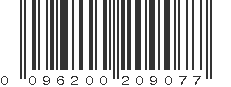 0 096200 209077